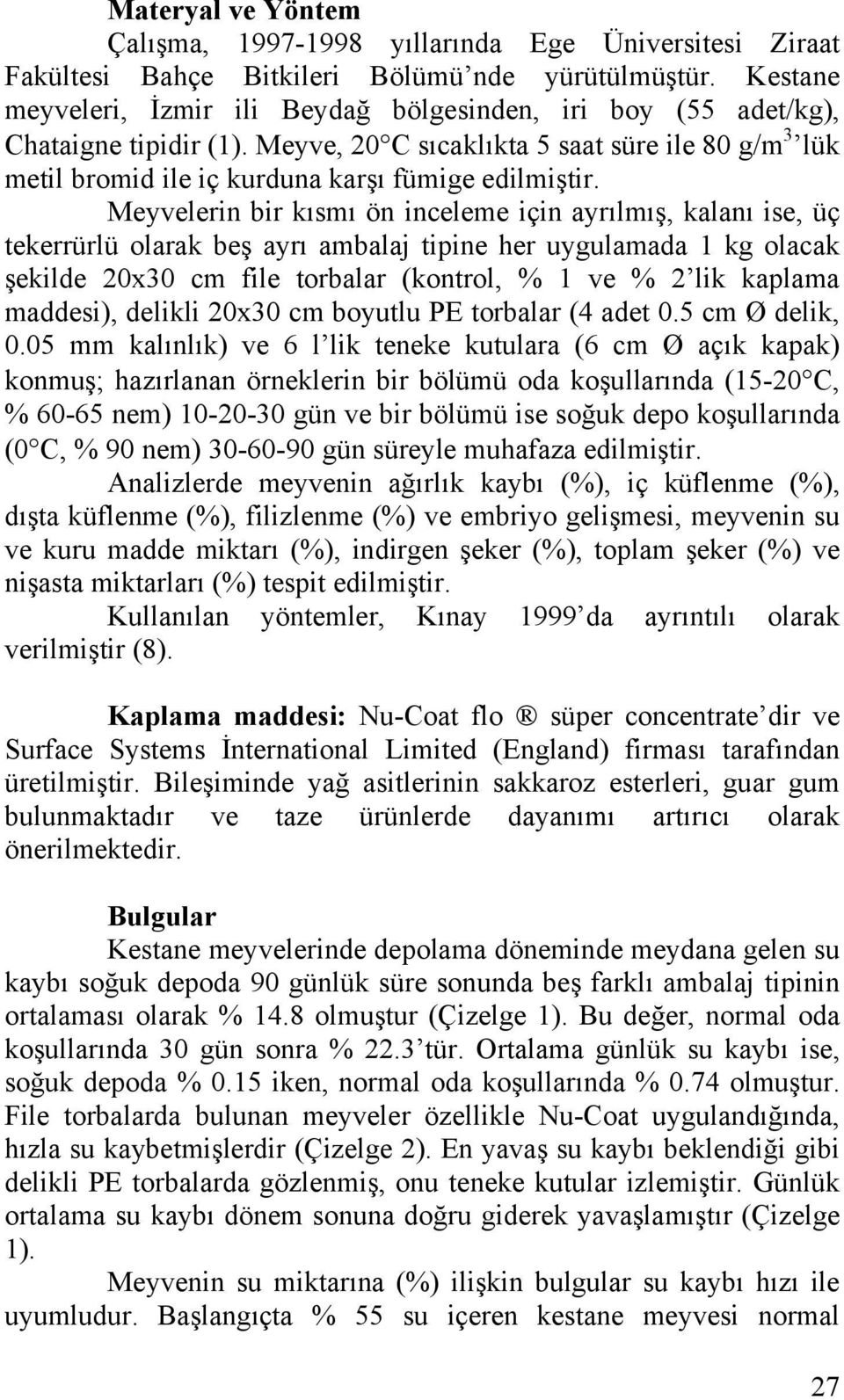 **Materyal ve Yöntem**

Çalışma, 1997-1998 yıllarında Ege Üniversitesi Ziraat Fakültesi Bahçe Bitkileri Bölümü'nde yürütülmüştür. Kestane meyveleri, İzmir ili Beydağ bölgesinden, iri boy (55 adet/kg), Chataigne tipidir (1). Meyve, 20°C sıcaklıkta 5 saat süre ile 80 g/m$^3$'lük metil bromid ile iç kurduna karşı fümige edilmiştir.

Meyvelerin bir kısmı ön inceleme için ayrılmış, kalanı ise, üç tekerrürlü olarak beş ayrı ambalaj tipine her uygulamada 1 kg olacak şekilde 20x30 cm file torbalar (kontrol, % 1 ve % 2'lik kaplama maddesi), delikli 20x30 cm boyutlu PE torbalar (4 adet 0.5 cm Ø delik, 0.05 mm kalınlık) ve 6 l'lik teneke kutulara (6 cm Ø açık kapak) konmuş; hazırlanan örneklerin bir bölümü oda koşullarında (15-20°C, % 60-65 nem) 10-20-30 gün ve bir bölümü ise soğuk depo koşullarında (0°C, % 90 nem) 30-60-90 gün süreyle muhafaza edilmiştir.

Analizlerde meyvenin ağırlık kaybı (%), iç küflenme (%), dışta küflenme (%), filizlenme (%) ve embriyo gelişmesi, meyvenin su ve kuru madde miktarı (%), indirgen şeker (%), toplam şeker (%) ve nişasta miktarları (%) tespit edilmiştir.

Kullanılan yöntemler, Kınay 1999'da ayrıntılı olarak verilmiştir (8).

**Kaplama maddesi:** Nu-Coat flo ® süper concentrate'dir ve Surface Systems İnternational Limited (England) firması tarafından üretilmiştir. Bileşiminde yağ asitlerinin sakkaroz esterleri, guar gum bulunmaktadır ve taze ürünlerde dayanımı artırıcı olarak önerilmektedir.

**Bulgular**

Kestane meyvelerinde depolama döneminde meydana gelen su kaybı soğuk depoda 90 günlük süre sonunda beş farklı ambalaj tipinin ortalaması olarak % 14.8 olmuştur (Çizelge 1). Bu değer, normal oda koşullarında 30 gün sonra % 22.3'tür. Ortalama günlük su kaybı ise, soğuk depoda % 0.15 iken, normal oda koşullarında % 0.74 olmuştur. File torbalarda bulunan meyveler özellikle Nu-Coat uygulandığında, hızla su kaybetmişlerdir (Çizelge 2). En yavaş su kaybı beklendiği gibi delikli PE torbalarda gözlenmiş, onu teneke kutular izlemiştir. Günlük ortalama su kaybı dönem sonuna doğru giderek yavaşlamıştır (Çizelge 1).

Meyvenin su miktarına (%) ilişkin bulgular su kaybı hızı ile uyumludur. Başlangıçta % 55 su içeren kestane meyvesi normal

27